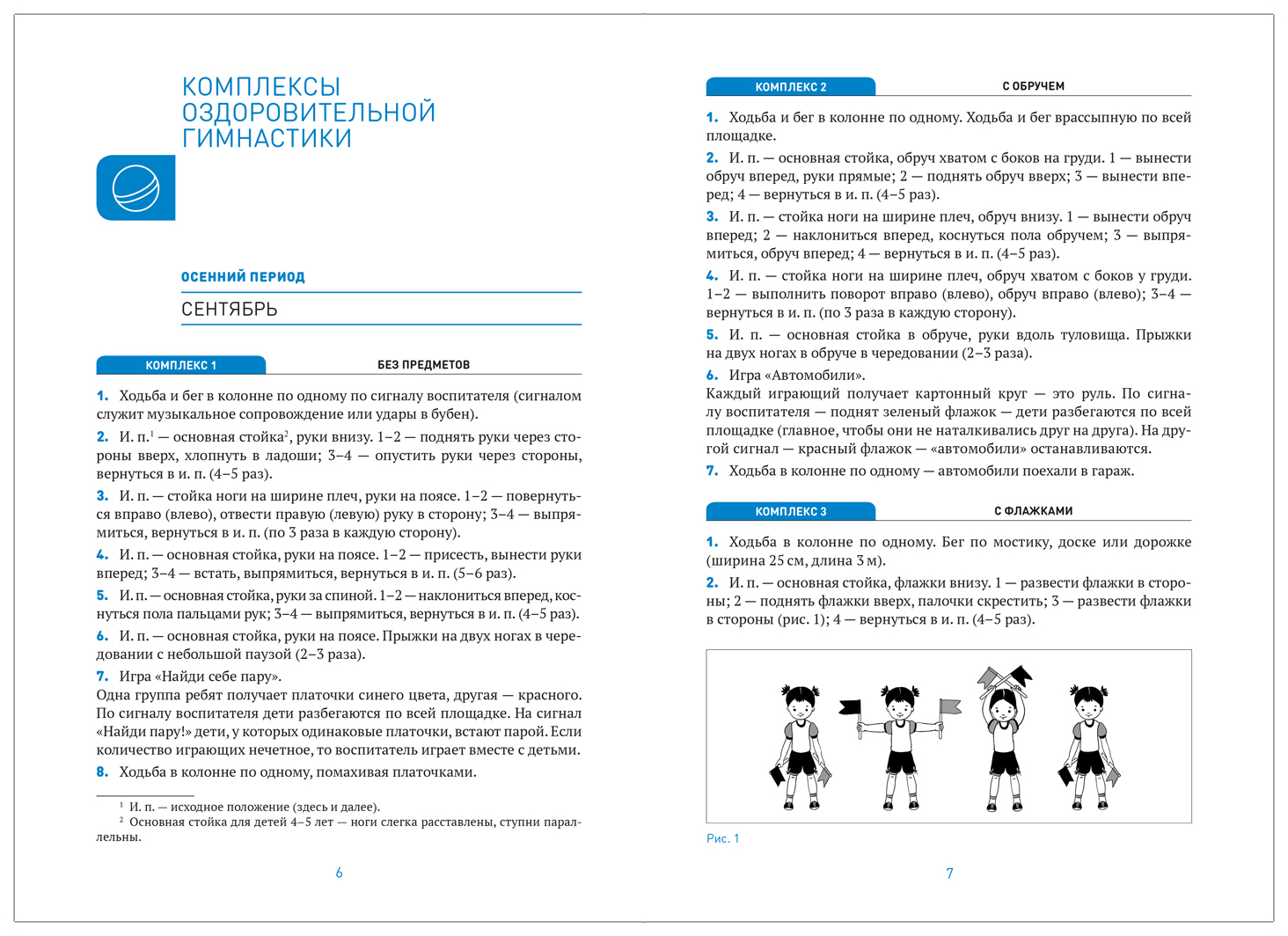 КОМПЛЕКСЫ ОЗДОРОВИТЕЛЬНОЙ ГИМНАСТИКИ

ОСЕННИЙ ПЕРИОД

СЕНТЯБРЬ

КОМПЛЕКС 1 БЕЗ ПРЕДМЕТОВ

1. Ходьба и бег в колонне по одному по сигналу воспитателя (сигналом служит музыкальное сопровождение или удары в бубен).

2. И. п.$^1$ — основная стойка$^2$, руки внизу. 1–2 — поднять руки через стороны вверх, хлопнуть в ладоши; 3–4 — опустить руки через стороны, вернуться в и. п. (4–5 раз).

3. И. п. — стойка ноги на ширине плеч, руки на поясе. 1–2 — повернуться вправо (влево), отвести правую (левую) руку в сторону; 3–4 — выпрямиться, вернуться в и. п. (по 3 раза в каждую сторону).

4. И. п. — основная стойка, руки на поясе. 1–2 — присесть, вынести руки вперед; 3–4 — встать, выпрямиться, вернуться в и. п. (5–6 раз).

5. И. п. — основная стойка, руки за спиной. 1–2 — наклониться вперед, коснуться пола пальцами рук; 3–4 — выпрямиться, вернуться в и. п. (4–5 раз).

6. И. п. — основная стойка, руки на поясе. Прыжки на двух ногах в чередовании с небольшой паузой (2–3 раза).

7. Игра «Найди себе пару».
Одна группа ребят получает платочки синего цвета, другая — красного. По сигналу воспитателя дети разбегаются по всей площадке. На сигнал «Найди пару!» дети, у которых одинаковые платочки, встают парой. Если количество играющих нечетное, то воспитатель играет вместе с детьми.

8. Ходьба в колонне по одному, помахивая платочками.

$^1$ И. п. — исходное положение (здесь и далее).
$^2$ Основная стойка для детей 4–5 лет — ноги слегка расставлены, ступни параллельны.

6

КОМПЛЕКС 2 С ОБРУЧЕМ

1. Ходьба и бег в колонне по одному. Ходьба и бег врассыпную по всей площадке.

2. И. п. — основная стойка, обруч хватом с боков на груди. 1 — вынести обруч вперед, руки прямые; 2 — поднять обруч вверх; 3 — вынести вперед; 4 — вернуться в и. п. (4–5 раз).

3. И. п. — стойка ноги на ширине плеч, обруч внизу. 1 — вынести обруч вперед; 2 — наклониться вперед, коснуться пола обручем; 3 — выпрямиться, обруч вперед; 4 — вернуться в и. п. (4–5 раз).

4. И. п. — стойка ноги на ширине плеч, обруч хватом с боков у груди. 1–2 — выполнить поворот вправо (влево), обруч вправо (влево); 3–4 — вернуться в и. п. (по 3 раза в каждую сторону).

5. И. п. — основная стойка в обруче, руки вдоль туловища. Прыжки на двух ногах в обруче в чередовании (2–3 раза).

6. Игра «Автомобили».
Каждый играющий получает картонный круг — это руль. По сигналу воспитателя — поднят зеленый флажок — дети разбегаются по всей площадке (главное, чтобы они не наталкивались друг на друга). На другой сигнал — красный флажок — «автомобили» останавливаются.

7. Ходьба в колонне по одному — автомобили поехали в гараж.

КОМПЛЕКС 3 С ФЛАЖКАМИ

1. Ходьба в колонне по одному. Бег по мостику, доске или дорожке (ширина 25 см, длина 3 м).

2. И. п. — основная стойка, флажки внизу. 1 — развести флажки в стороны; 2 — поднять флажки вверх, палочки скрестить; 3 — развести флажки в стороны (рис. 1); 4 — вернуться в и. п. (4–5 раз).

Рис. 1

7